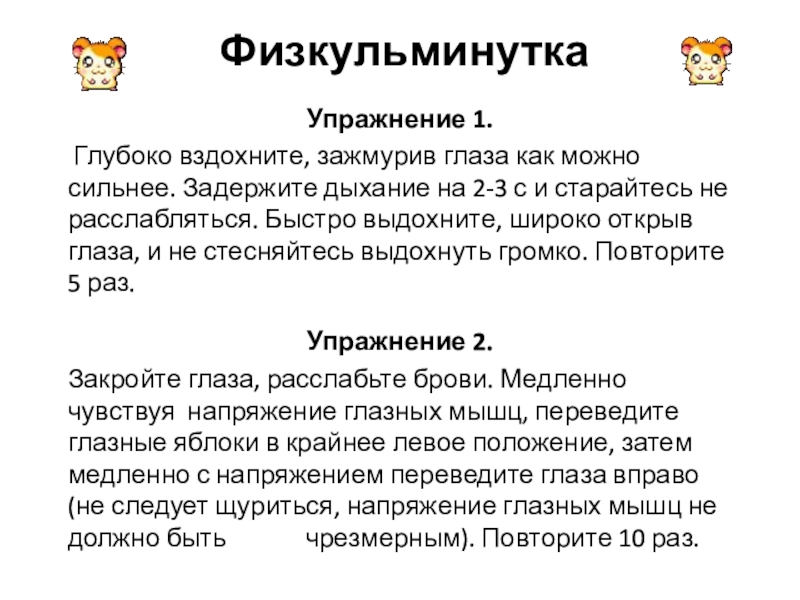 Физкульминутка

Упражнение 1.

Глубоко вздохните, зажмурив глаза как можно сильнее. Задержите дыхание на 2-3 с и старайтесь не расслабляться. Быстро выдохните, широко открыв глаза, и не стесняйтесь выдохнуть громко. Повторите 5 раз.

Упражнение 2.

Закройте глаза, расслабьте брови. Медленно чувствуя напряжение глазных мышц, переведите глазные яблоки в крайнее левое положение, затем медленно с напряжением переведите глаза вправо (не следует щуриться, напряжение глазных мышц не должно быть чрезмерным). Повторите 10 раз.